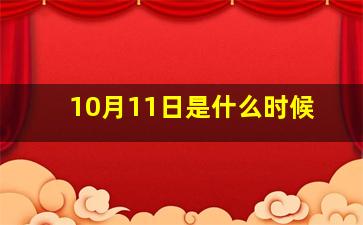 10月11日是什么时候